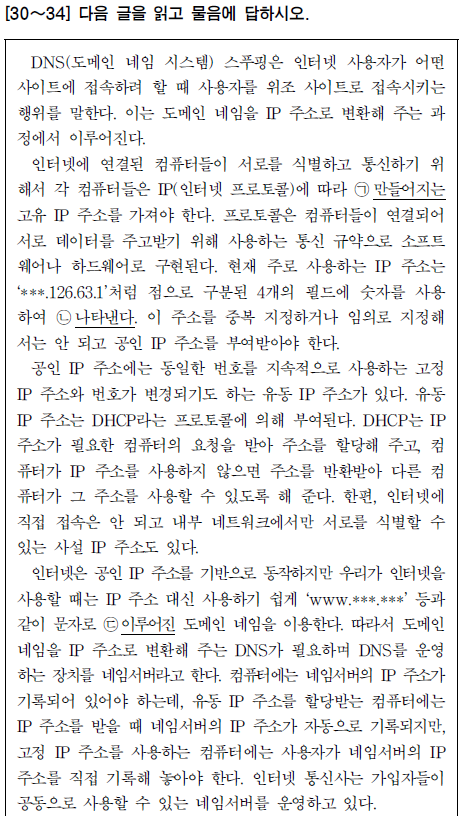 [30～34] 다음 글을 읽고 물음에 답하시오.

DNS(도메인 네임 시스템) 스푸핑은 인터넷 사용자가 어떤 사이트에 접속하려 할 때 사용자를 위조 사이트로 접속시키는 행위를 말한다. 이는 도메인 네임을 IP 주소로 변환해 주는 과정에서 이루어진다.

인터넷에 연결된 컴퓨터들이 서로를 식별하고 통신하기 위해서 각 컴퓨터들은 IP(인터넷 프로토콜)에 따라 ㉠ 만들어지는 고유 IP 주소를 가져야 한다. 프로토콜은 컴퓨터들이 연결되어 서로 데이터를 주고받기 위해 사용하는 통신 규약으로 소프트웨어나 하드웨어로 구현된다. 현재 주로 사용하는 IP 주소는 '***.126.63.1'처럼 점으로 구분된 4개의 필드에 숫자를 사용하여 ㉡ 나타낸다. 이 주소를 중복 지정하거나 임의로 지정해서는 안 되고 공인 IP 주소를 부여받아야 한다.

공인 IP 주소에는 동일한 번호를 지속적으로 사용하는 고정 IP 주소와 번호가 변경되기도 하는 유동 IP 주소가 있다. 유동 IP 주소는 DHCP라는 프로토콜에 의해 부여된다. DHCP는 IP 주소가 필요한 컴퓨터의 요청을 받아 주소를 할당해 주고, 컴퓨터가 IP 주소를 사용하지 않으면 주소를 반환받아 다른 컴퓨터가 그 주소를 사용할 수 있도록 해 준다. 한편, 인터넷에 직접 접속은 안 되고 내부 네트워크에서만 서로를 식별할 수 있는 사설 IP 주소도 있다.

인터넷은 공인 IP 주소를 기반으로 동작하지만 우리가 인터넷을 사용할 때는 IP 주소 대신 사용하기 쉽게 'www.***.***' 등과 같이 문자로 ㉢ 이루어진 도메인 네임을 이용한다. 따라서 도메인 네임을 IP 주소로 변환해 주는 DNS가 필요하며 DNS를 운영하는 장치를 네임서버라고 한다. 컴퓨터에는 네임서버의 IP 주소가 기록되어 있어야 하는데, 유동 IP 주소를 할당받는 컴퓨터에는 IP 주소를 받을 때 네임서버의 IP 주소가 자동으로 기록되지만, 고정 IP 주소를 사용하는 컴퓨터에는 사용자가 네임서버의 IP 주소를 직접 기록해 놓아야 한다. 인터넷 통신사는 가입자들이 공동으로 사용할 수 있는 네임서버를 운영하고 있다.